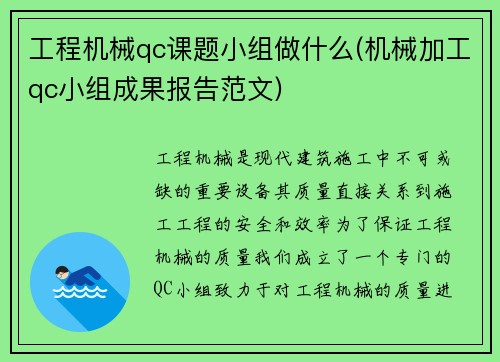 工程机械qc课题小组做什么(机械加工qc小组成果报告范文)

工程机械是现代建筑施工中不可或缺的重要设备其质量直接关系到施工工程的安全和效率为了保证工程机械的质量我们成立了一个专门的QC小组致力于对工程机械的质量进